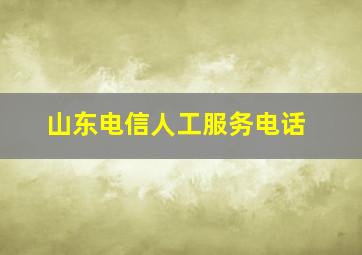 山东电信人工服务电话